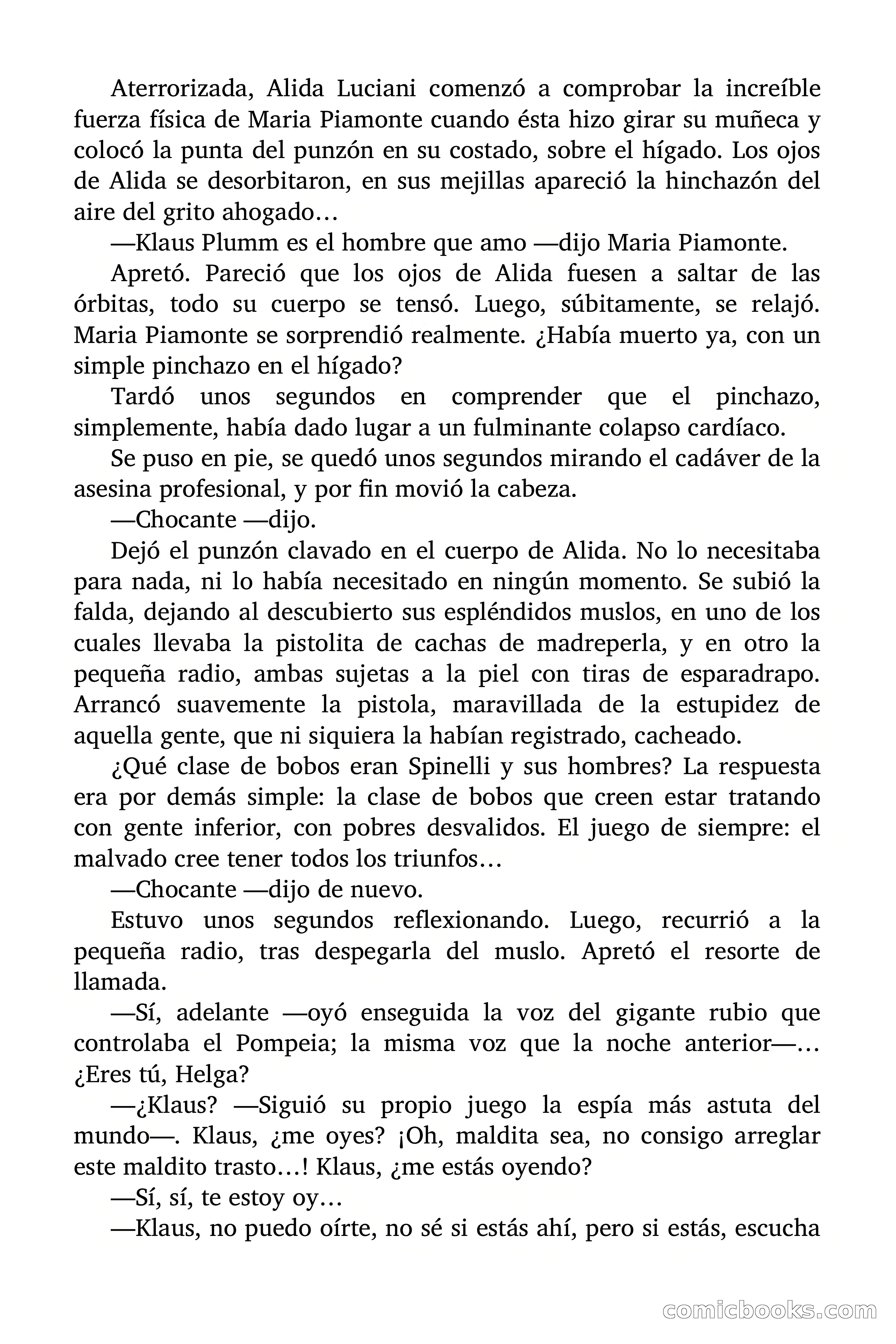 Aterrorizada, Alida Luciani comenzó a comprobar la increíble fuerza física de Maria Piamonte cuando ésta hizo girar su muñeca y colocó la punta del punzón en su costado, sobre el hígado. Los ojos de Alida se desorbitaron, en sus mejillas apareció la hinchazón del aire del grito ahogado…

—Klaus Plumm es el hombre que amo —dijo Maria Piamonte.

Apretó. Pareció que los ojos de Alida fuesen a saltar de las órbitas, todo su cuerpo se tensó. Luego, súbitamente, se relajó. Maria Piamonte se sorprendió realmente. ¿Había muerto ya, con un simple pinchazo en el hígado?

Tardó unos segundos en comprender que el pinchazo, simplemente, había dado lugar a un fulminante colapso cardíaco.

Se puso en pie, se quedó unos segundos mirando el cadáver de la asesina profesional, y por fin movió la cabeza.

—Chocante —dijo.

Dejó el punzón clavado en el cuerpo de Alida. No lo necesitaba para nada, ni lo había necesitado en ningún momento. Se subió la falda, dejando al descubierto sus espléndidos muslos, en uno de los cuales llevaba la pistolita de cachas de madreperla, y en otro la pequeña radio, ambas sujetas a la piel con tiras de esparadrapo. Arrancó suavemente la pistola, maravillada de la estupidez de aquella gente, que ni siquiera la habían registrado, cacheado.

¿Qué clase de bobos eran Spinelli y sus hombres? La respuesta era por demás simple: la clase de bobos que creen estar tratando con gente inferior, con pobres desvalidos. El juego de siempre: el malvado cree tener todos los triunfos…

—Chocante —dijo de nuevo.

Estuvo unos segundos reflexionando. Luego, recurrió a la pequeña radio, tras despegarla del muslo. Apretó el resorte de llamada.

—Sí, adelante —oyó enseguida la voz del gigante rubio que controlaba el Pompeia; la misma voz que la noche anterior—… ¿Eres tú, Helga?

—¿Klaus? —Siguió su propio juego la espía más astuta del mundo—. Klaus, ¿me oyes? ¡Oh, maldita sea, no consigo arreglar este maldito trasto…! Klaus, ¿me estás oyendo?

—Sí, sí, te estoy oy…

—Klaus, no puedo oírte, no sé si estás ahí, pero si estás, escucha

comicbooks.com